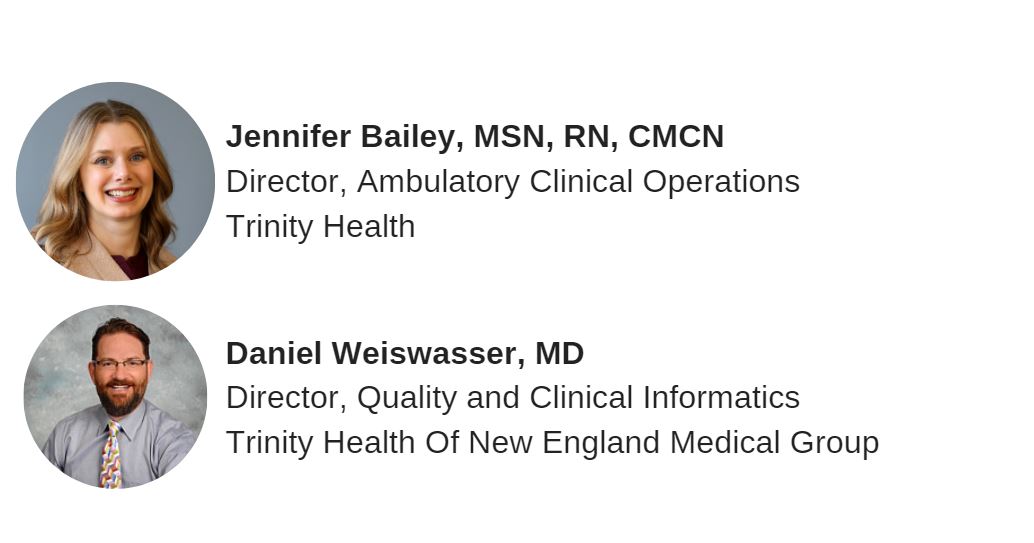 Jennifer Bailey, MSN, RN, CMCN
Director, Ambulatory Clinical Operations
Trinity Health

Daniel Weiswasser, MD
Director, Quality and Clinical Informatics
Trinity Health Of New England Medical Group